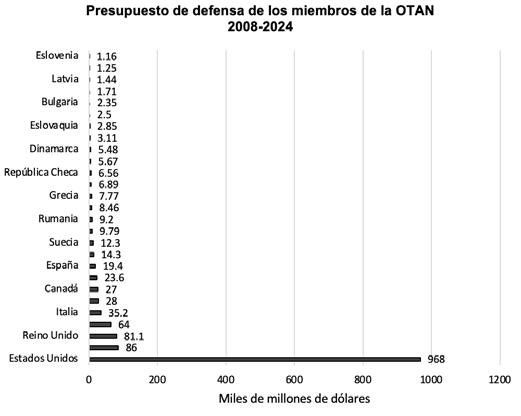 Presupuesto de defensa de los miembros de la OTAN
2008-2024

Eslovenia 1.16
1.25
Latvia 1.44
1.71
Bulgaria 2.35
2.5
Eslovaquia 2.85
3.11
Dinamarca 5.48
5.67
República Checa 6.56
6.89
Grecia 7.77
8.46
Rumania 9.2
9.79
Suecia 12.3
14.3
España 19.4
23.6
Canadá 27
28
Italia 35.2
64
Reino Unido 81.1
86
Estados Unidos 968

0 200 400 600 800 1000 1200

Miles de millones de dólares